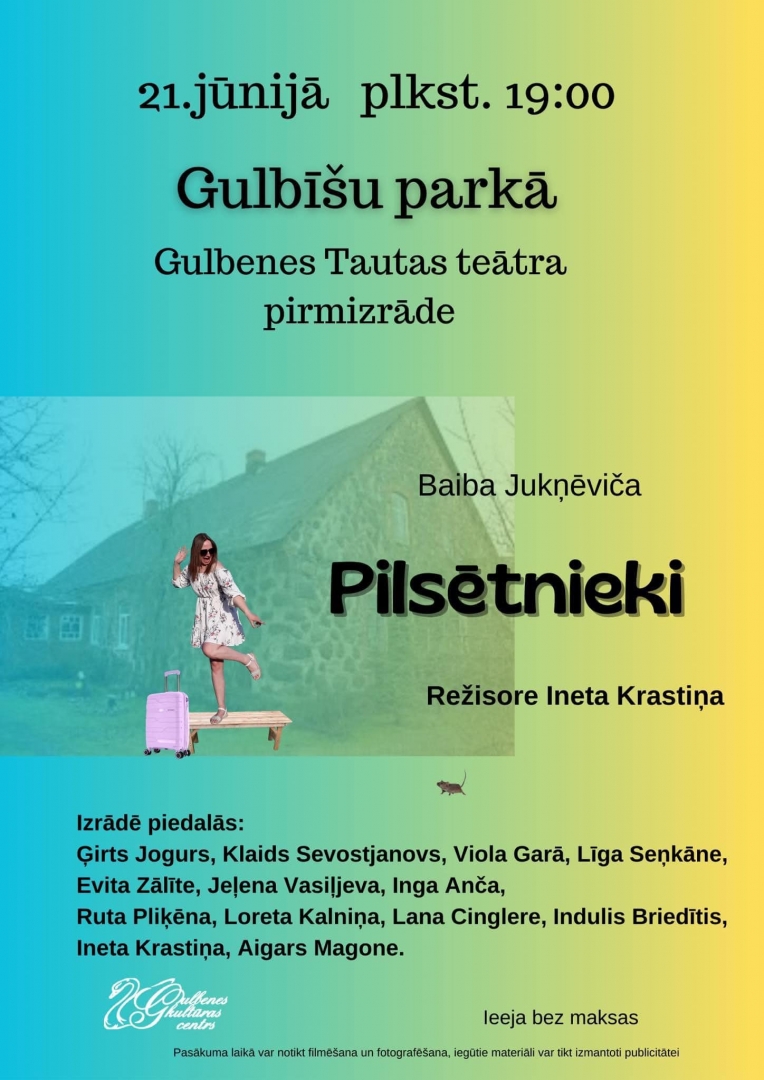 21.jūnijā plkst. 19:00

Gulbīšu parkā

Gulbenes Tautas teātra pirmizrāde

Baiba Jukņēviča

Pilsētnieki

Režisore Ineta Krastiņa

Izrādē piedalās:
Ģirts Jogurs, Klaids Sevostjanovs, Viola Garā, Līga Seņkāne, Evita Zālīte, Jeļena Vasiļjeva, Inga Anča, Ruta Pliķēna, Loreta Kalniņa, Lana Cinglere, Indulis Briedītis, Ineta Krastiņa, Aigars Magone.

Gulbenes kultūras centrs

Ieeja bez maksas

Pasākuma laikā var notikt filmēšana un fotografēšana, iegūtie materiāli var tikt izmantoti publicitātei